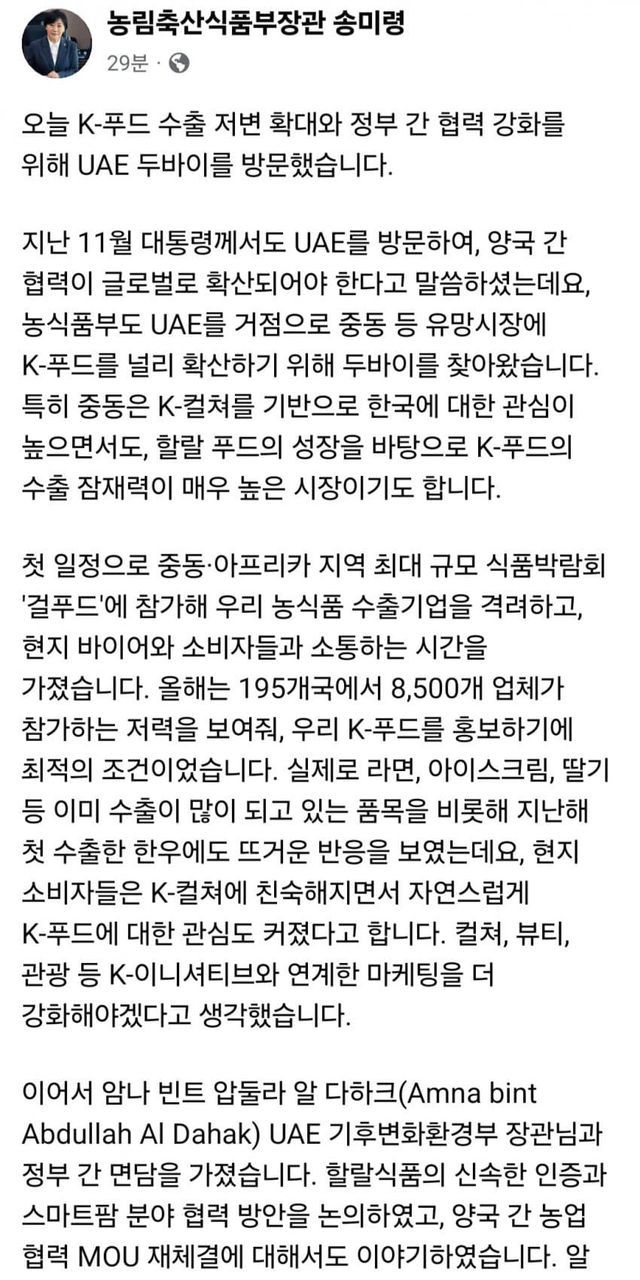 농림축산식품부장관 송미령
29분 ·

오늘 K-푸드 수출 저변 확대와 정부 간 협력 강화를 위해 UAE 두바이를 방문했습니다.

지난 11월 대통령께서도 UAE를 방문하여, 양국 간 협력이 글로벌로 확산되어야 한다고 말씀하셨는데요, 농식품부도 UAE를 거점으로 중동 등 유망시장에 K-푸드를 널리 확산하기 위해 두바이를 찾아왔습니다. 특히 중동은 K-컬쳐를 기반으로 한국에 대한 관심이 높으면서도, 할랄 푸드의 성장을 바탕으로 K-푸드의 수출 잠재력이 매우 높은 시장이기도 합니다.

첫 일정으로 중동·아프리카 지역 최대 규모 식품박람회 '걸푸드'에 참가해 우리 농식품 수출기업을 격려하고, 현지 바이어와 소비자들과 소통하는 시간을 가졌습니다. 올해는 195개국에서 8,500개 업체가 참가하는 저력을 보여줘, 우리 K-푸드를 홍보하기에 최적의 조건이었습니다. 실제로 라면, 아이스크림, 딸기 등 이미 수출이 많이 되고 있는 품목을 비롯해 지난해 첫 수출한 한우에도 뜨거운 반응을 보였는데요, 현지 소비자들은 K-컬쳐에 친숙해지면서 자연스럽게 K-푸드에 대한 관심도 커졌다고 합니다. 컬쳐, 뷰티, 관광 등 K-이니셔티브와 연계한 마케팅을 더 강화해야겠다고 생각했습니다.

이어서 암나 빈트 압둘라 알 다하크(Amna bint Abdullah Al Dahak) UAE 기후변화환경부 장관님과 정부 간 면담을 가졌습니다. 할랄식품의 신속한 인증과 스마트팜 분야 협력 방안을 논의하였고, 양국 간 농업 협력 MOU 재체결에 대해서도 이야기하였습니다. 알